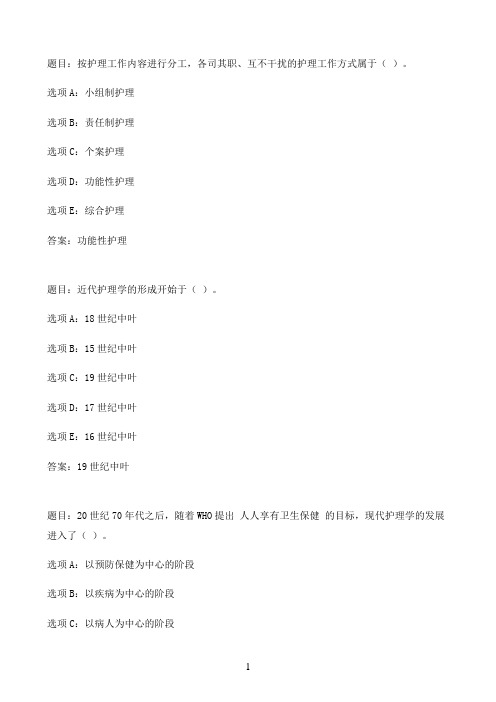 题目：按护理工作内容进行分工，各司其职、互不干扰的护理工作方式属于（ ）。

选项 A：小组制护理

选项 B：责任制护理

选项 C：个案护理

选项 D：功能性护理

选项 E：综合护理

答案：功能性护理

题目：近代护理学的形成开始于（ ）。

选项 A：18 世纪中叶

选项 B：15 世纪中叶

选项 C：19 世纪中叶

选项 D：17 世纪中叶

选项 E：16 世纪中叶

答案：19 世纪中叶

题目：20 世纪 70 年代之后，随着 WHO 提出 人人享有卫生保健 的目标，现代护理学的发展进入了（ ）。

选项 A：以预防保健为中心的阶段

选项 B：以疾病为中心的阶段

选项 C：以病人为中心的阶段

1